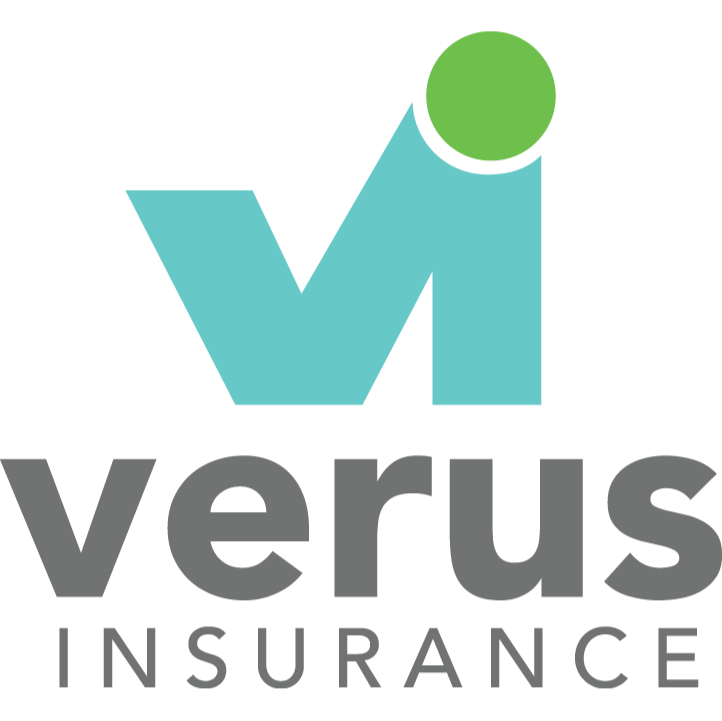 vi
verus
INSURANCE